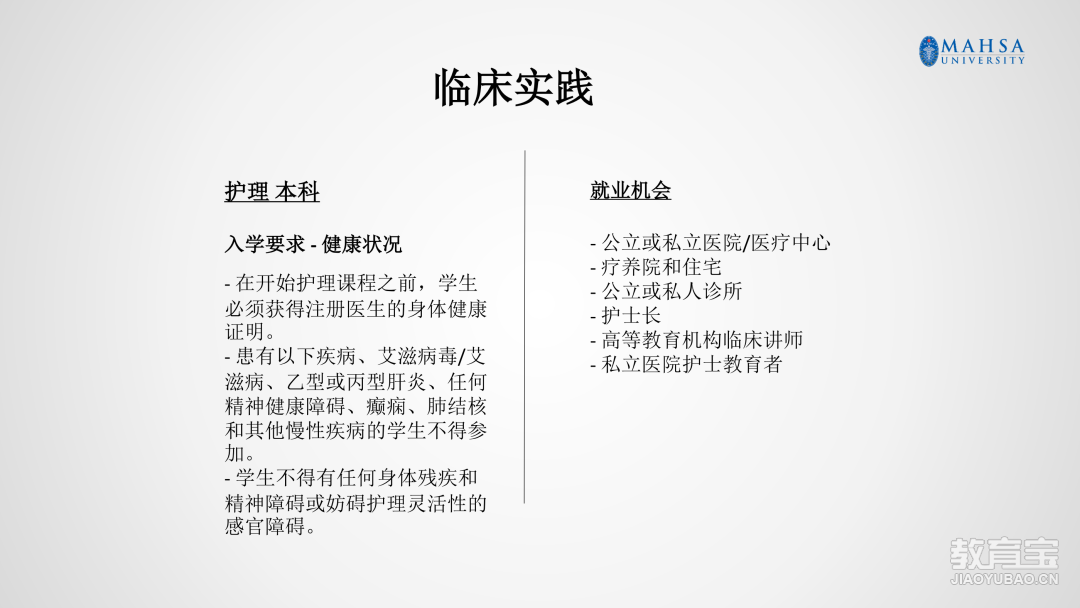 MAHSA
UNIVERSITY

临床实践

护理 本科

入学要求 - 健康状况

- 在开始护理课程之前，学生必须获得注册医生的身体健康证明。
- 患有以下疾病、艾滋病毒/艾滋病、乙型或丙型肝炎、任何精神健康障碍、癫痫、肺结核和其他慢性疾病的学生不得参加。
- 学生不得有任何身体残疾和精神障碍或妨碍护理灵活性的感官障碍。

就业机会

- 公立或私立医院/医疗中心
- 疗养院和住宅
- 公立或私人诊所
- 护士长
- 高等教育机构临床讲师
- 私立医院护士教育者

教育宝
JIAOYUBAO.CN